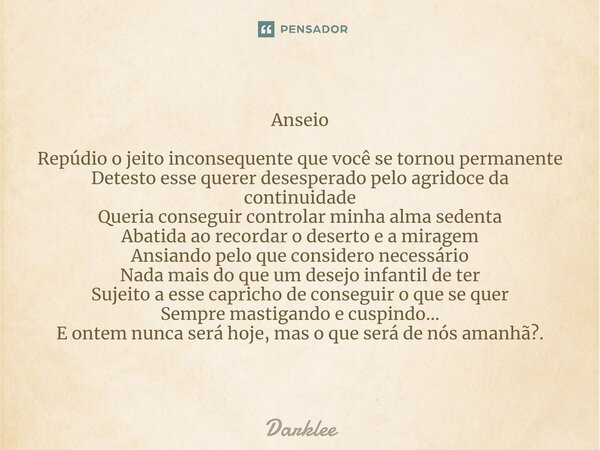 PENSADOR

Anseio

Repúdio o jeito inconsequente que você se tornou permanente
Detesto esse querer desesperado pelo agridoce da continuidade
Queria conseguir controlar minha alma sedenta
Abatida ao recordar o deserto e a miragem
Ansiando pelo que considero necessário
Nada mais do que um desejo infantil de ter
Sujeito a esse capricho de conseguir o que se quer
Sempre mastigando e cuspindo...
E ontem nunca será hoje, mas o que será de nós amanhã?.

Darklee